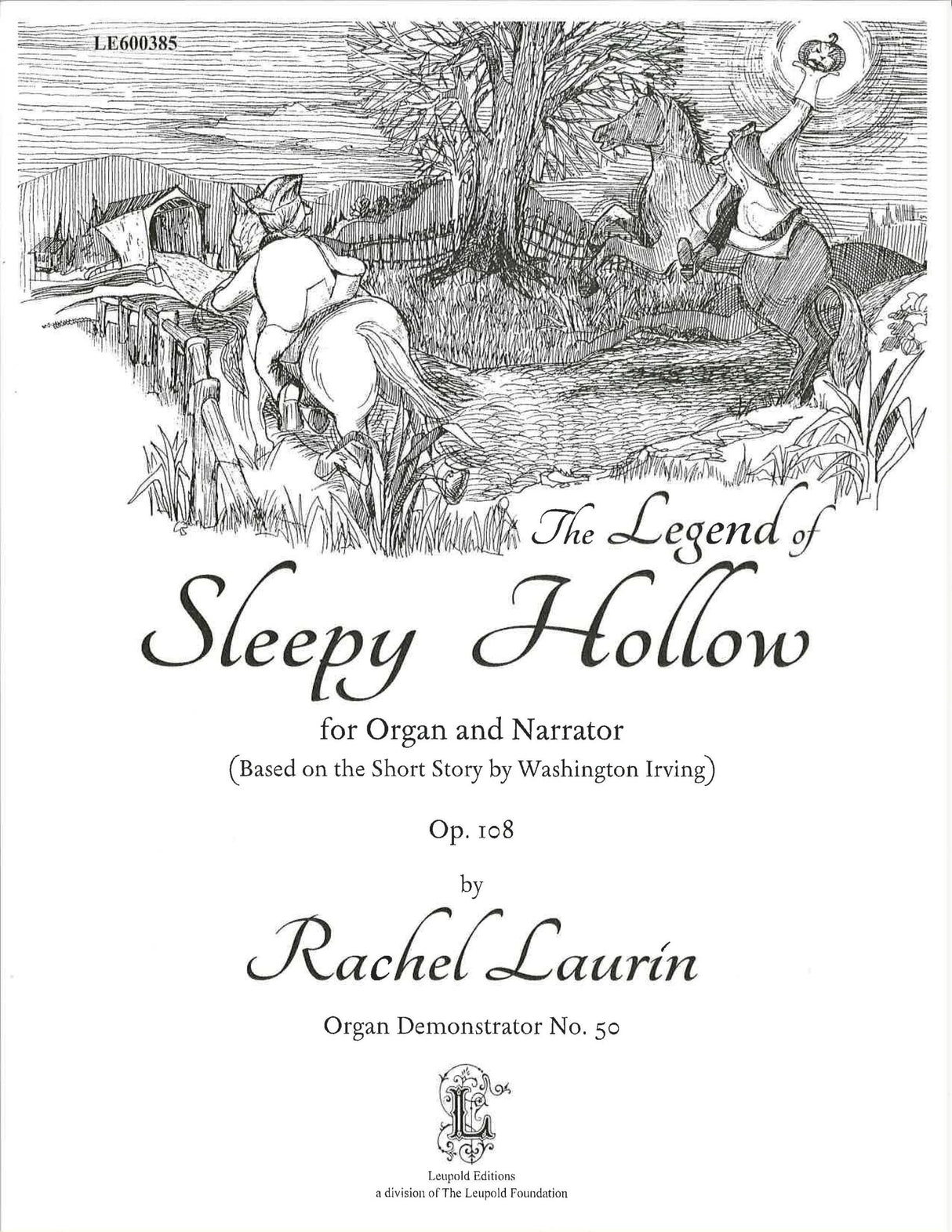 LE600385

The Legend of
Sleepy Hollow

for Organ and Narrator
(Based on the Short Story by Washington Irving)

Op. 108

by

Rachel Laurin

Organ Demonstrator No. 50

L

Leupold Editions
a division of The Leupold Foundation